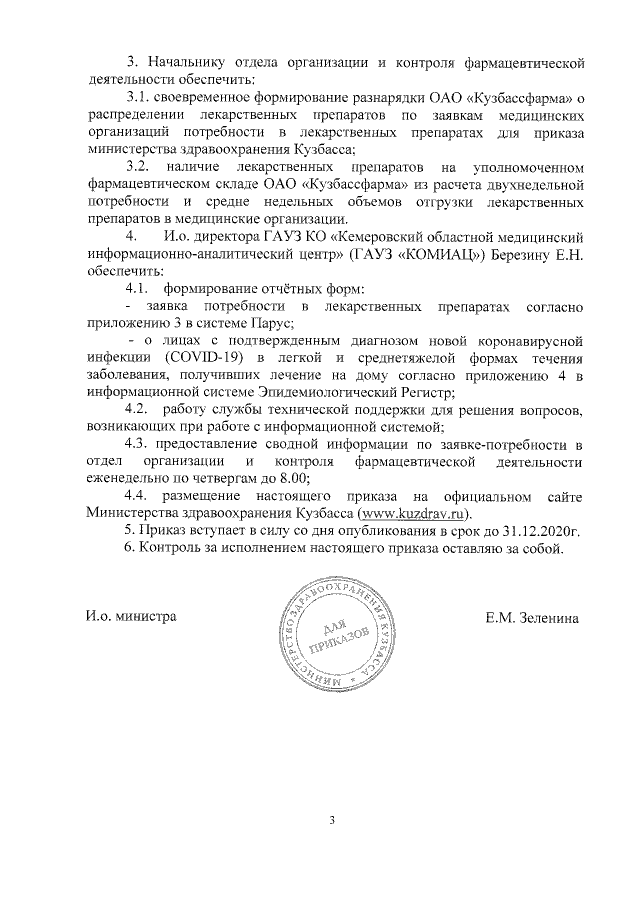 3. Начальнику отдела организации и контроля фармацевтической деятельности обеспечить:

3.1. своевременное формирование разнарядки ОАО «Кузбассфарма» о распределении лекарственных препаратов по заявкам медицинских организаций потребности в лекарственных препаратах для приказа министерства здравоохранения Кузбасса;

3.2. наличие лекарственных препаратов на уполномоченном фармацевтическом складе ОАО «Кузбассфарма» из расчета двухнедельной потребности и средне недельных объемов отгрузки лекарственных препаратов в медицинские организации.

4. И.о. директора ГАУЗ КО «Кемеровский областной медицинский информационно-аналитический центр» (ГАУЗ «КОМИАЦ») Березину Е.Н. обеспечить:

4.1. формирование отчётных форм:

- заявка потребности в лекарственных препаратах согласно приложению 3 в системе Парус;

- о лицах с подтвержденным диагнозом новой коронавирусной инфекции (COVID-19) в легкой и среднетяжелой формах течения заболевания, получивших лечение на дому согласно приложению 4 в информационной системе Эпидемиологический Регистр;

4.2. работу службы технической поддержки для решения вопросов, возникающих при работе с информационной системой;

4.3. предоставление сводной информации по заявке-потребности в отдел организации и контроля фармацевтической деятельности еженедельно по четвергам до 8.00;

4.4. размещение настоящего приказа на официальном сайте Министерства здравоохранения Кузбасса (www.kuzdrav.ru).

5. Приказ вступает в силу со дня опубликования в срок до 31.12.2020г.

6. Контроль за исполнением настоящего приказа оставляю за собой.

И.о. министра

МИНИСТЕРСТВО ЗДРАВООХРАНЕНИЯ КУЗБАССА ДЛЯ ПРИКАЗОВ

Е.М. Зеленина

3